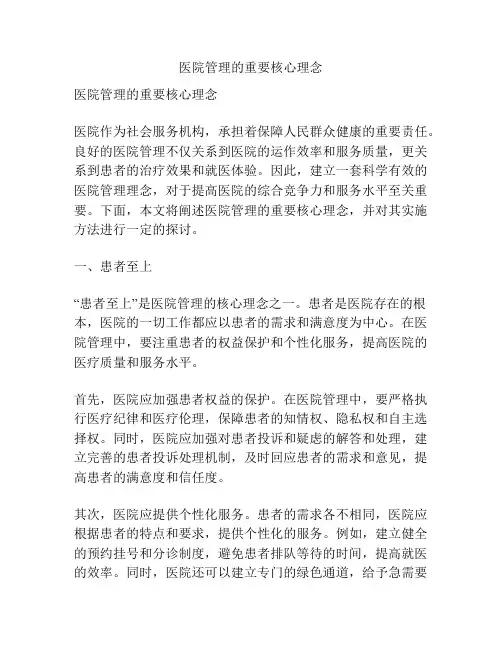 医院管理的重要核心理念

医院管理的重要核心理念

医院作为社会服务机构，承担着保障人民群众健康的重要责任。良好的医院管理不仅关系到医院的运作效率和服务质量，更关系到患者的治疗效果和就医体验。因此，建立一套科学有效的医院管理理念，对于提高医院的综合竞争力和服务水平至关重要。下面，本文将阐述医院管理的重要核心理念，并对其实施方法进行一定的探讨。

一、患者至上

“患者至上”是医院管理的核心理念之一。患者是医院存在的根本，医院的一切工作都应以患者的需求和满意度为中心。在医院管理中，要注重患者的权益保护和个性化服务，提高医院的医疗质量和服务水平。

首先，医院应加强患者权益的保护。在医院管理中，要严格执行医疗纪律和医疗伦理，保障患者的知情权、隐私权和自主选择权。同时，医院应加强对患者投诉和疑虑的解答和处理，建立完善的患者投诉处理机制，及时回应患者的需求和意见，提高患者的满意度和信任度。

其次，医院应提供个性化服务。患者的需求各不相同，医院应根据患者的特点和要求，提供个性化的服务。例如，建立健全的预约挂号和分诊制度，避免患者排队等待的时间，提高就医的效率。同时，医院还可以建立专门的绿色通道，给予急需要